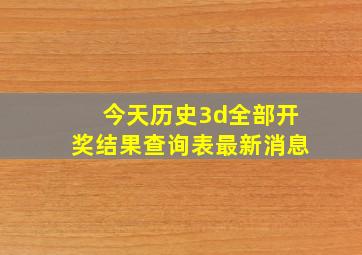 今天历史3d全部开奖结果查询表最新消息